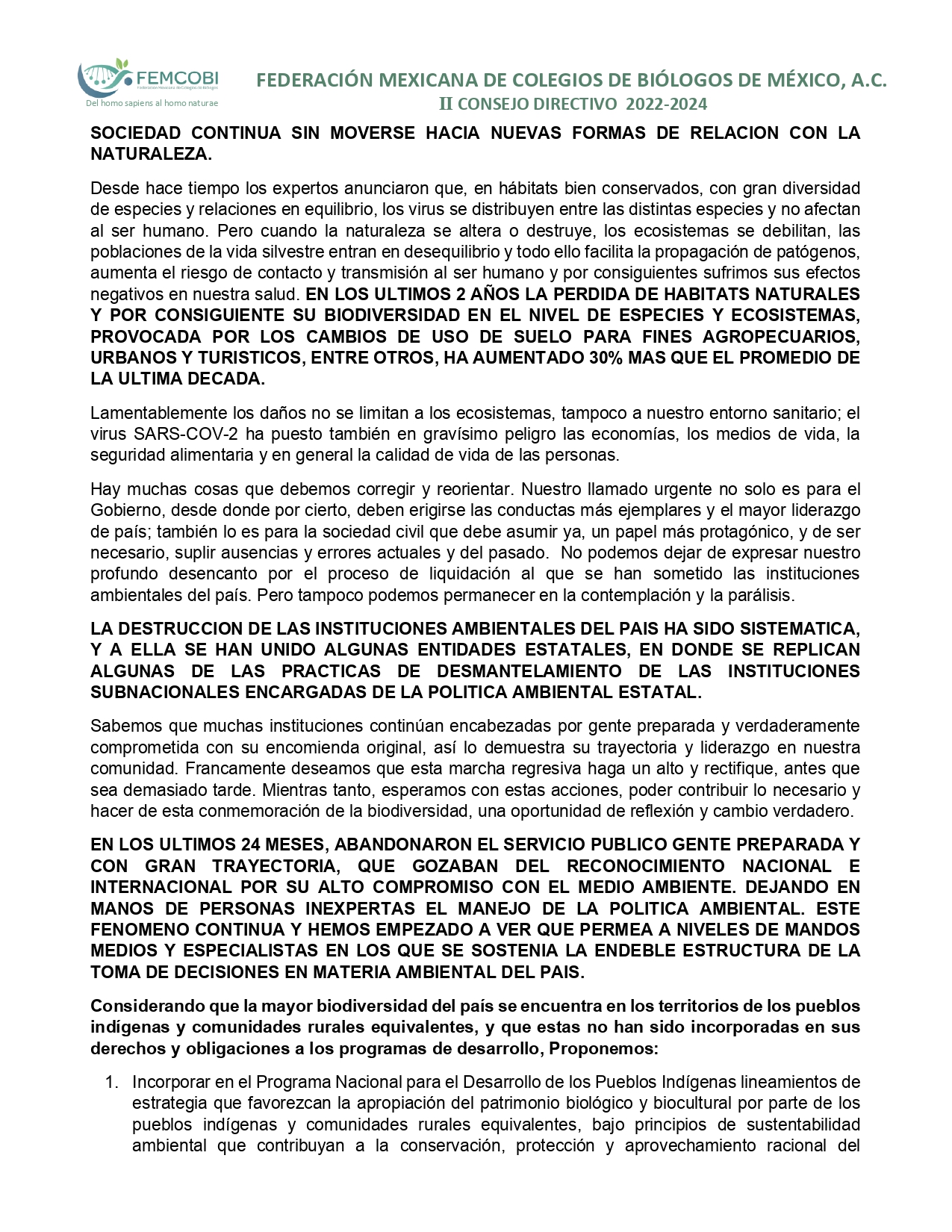 FEMCOBI
Federación Mexicana de Colegios de Biólogos
Del homo sapiens al homo naturae

FEDERACIÓN MEXICANA DE COLEGIOS DE BIÓLOGOS DE MÉXICO, A.C.
II CONSEJO DIRECTIVO 2022-2024

SOCIEDAD CONTINUA SIN MOVERSE HACIA NUEVAS FORMAS DE RELACION CON LA NATURALEZA.

Desde hace tiempo los expertos anunciaron que, en hábitats bien conservados, con gran diversidad de especies y relaciones en equilibrio, los virus se distribuyen entre las distintas especies y no afectan al ser humano. Pero cuando la naturaleza se altera o destruye, los ecosistemas se debilitan, las poblaciones de la vida silvestre entran en desequilibrio y todo ello facilita la propagación de patógenos, aumenta el riesgo de contacto y transmisión al ser humano y por consiguientes sufrimos sus efectos negativos en nuestra salud. EN LOS ULTIMOS 2 AÑOS LA PERDIDA DE HABITATS NATURALES Y POR CONSIGUIENTE SU BIODIVERSIDAD EN EL NIVEL DE ESPECIES Y ECOSISTEMAS, PROVOCADA POR LOS CAMBIOS DE USO DE SUELO PARA FINES AGROPECUARIOS, URBANOS Y TURISTICOS, ENTRE OTROS, HA AUMENTADO 30% MAS QUE EL PROMEDIO DE LA ULTIMA DECADA.

Lamentablemente los daños no se limitan a los ecosistemas, tampoco a nuestro entorno sanitario; el virus SARS-COV-2 ha puesto también en gravísimo peligro las economías, los medios de vida, la seguridad alimentaria y en general la calidad de vida de las personas.

Hay muchas cosas que debemos corregir y reorientar. Nuestro llamado urgente no solo es para el Gobierno, desde donde por cierto, deben erigirse las conductas más ejemplares y el mayor liderazgo de país; también lo es para la sociedad civil que debe asumir ya, un papel más protagónico, y de ser necesario, suplir ausencias y errores actuales y del pasado. No podemos dejar de expresar nuestro profundo desencanto por el proceso de liquidación al que se han sometido las instituciones ambientales del país. Pero tampoco podemos permanecer en la contemplación y la parálisis.

LA DESTRUCCION DE LAS INSTITUCIONES AMBIENTALES DEL PAIS HA SIDO SISTEMATICA, Y A ELLA SE HAN UNIDO ALGUNAS ENTIDADES ESTATALES, EN DONDE SE REPLICAN ALGUNAS DE LAS PRACTICAS DE DESMANTELAMIENTO DE LAS INSTITUCIONES SUBNACIONALES ENCARGADAS DE LA POLITICA AMBIENTAL ESTATAL.

Sabemos que muchas instituciones continúan encabezadas por gente preparada y verdaderamente comprometida con su encomienda original, así lo demuestra su trayectoria y liderazgo en nuestra comunidad. Francamente deseamos que esta marcha regresiva haga un alto y rectifique, antes que sea demasiado tarde. Mientras tanto, esperamos con estas acciones, poder contribuir lo necesario y hacer de esta conmemoración de la biodiversidad, una oportunidad de reflexión y cambio verdadero.

EN LOS ULTIMOS 24 MESES, ABANDONARON EL SERVICIO PUBLICO GENTE PREPARADA Y CON GRAN TRAYECTORIA, QUE GOZABAN DEL RECONOCIMIENTO NACIONAL E INTERNACIONAL POR SU ALTO COMPROMISO CON EL MEDIO AMBIENTE. DEJANDO EN MANOS DE PERSONAS INEXPERTAS EL MANEJO DE LA POLITICA AMBIENTAL. ESTE FENOMENO CONTINUA Y HEMOS EMPEZADO A VER QUE PERMEA A NIVELES DE MANDOS MEDIOS Y ESPECIALISTAS EN LOS QUE SE SOSTENIA LA ENDEBLE ESTRUCTURA DE LA TOMA DE DECISIONES EN MATERIA AMBIENTAL DEL PAIS.

Considerando que la mayor biodiversidad del país se encuentra en los territorios de los pueblos indígenas y comunidades rurales equivalentes, y que estas no han sido incorporadas en sus derechos y obligaciones a los programas de desarrollo, Proponemos:

1. Incorporar en el Programa Nacional para el Desarrollo de los Pueblos Indígenas lineamientos de estrategia que favorezcan la apropiación del patrimonio biológico y biocultural por parte de los pueblos indígenas y comunidades rurales equivalentes, bajo principios de sustentabilidad ambiental que contribuyan a la conservación, protección y aprovechamiento racional del